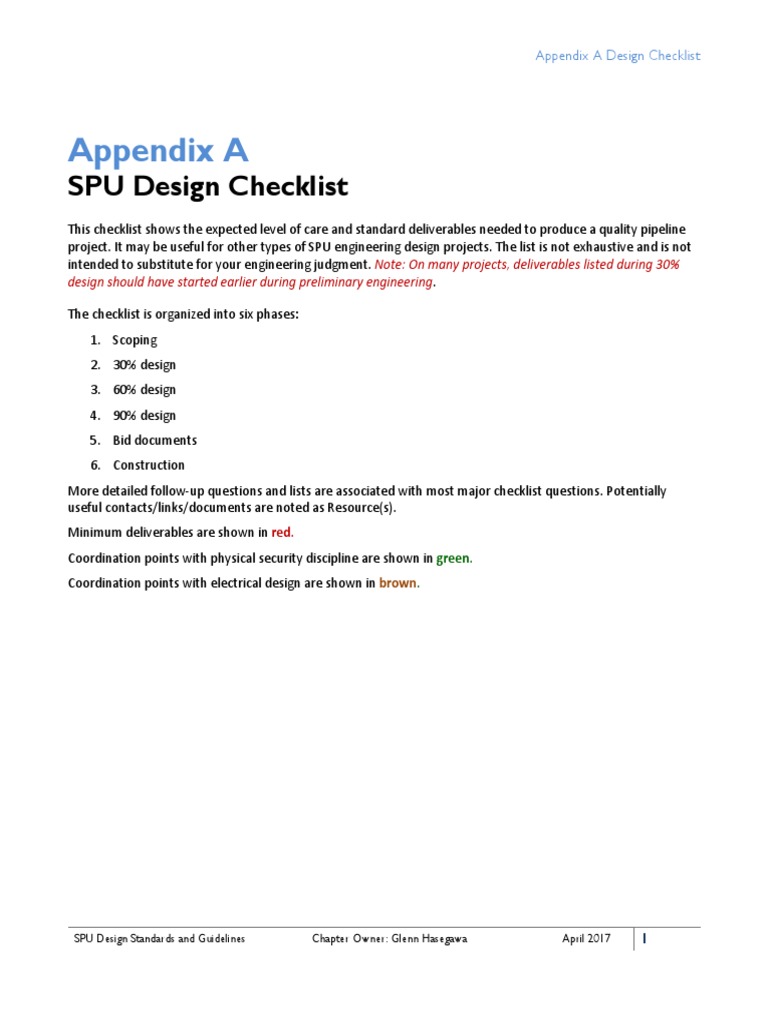 Appendix A Design Checklist

Appendix A
SPU Design Checklist

This checklist shows the expected level of care and standard deliverables needed to produce a quality pipeline project. It may be useful for other types of SPU engineering design projects. The list is not exhaustive and is not intended to substitute for your engineering judgment. Note: On many projects, deliverables listed during 30% design should have started earlier during preliminary engineering.

The checklist is organized into six phases:

1. Scoping
2. 30% design
3. 60% design
4. 90% design
5. Bid documents
6. Construction

More detailed follow-up questions and lists are associated with most major checklist questions. Potentially useful contacts/links/documents are noted as Resource(s).

Minimum deliverables are shown in red.

Coordination points with physical security discipline are shown in green.

Coordination points with electrical design are shown in brown.

SPU Design Standards and Guidelines Chapter Owner: Glenn Hasegawa April 2017 1